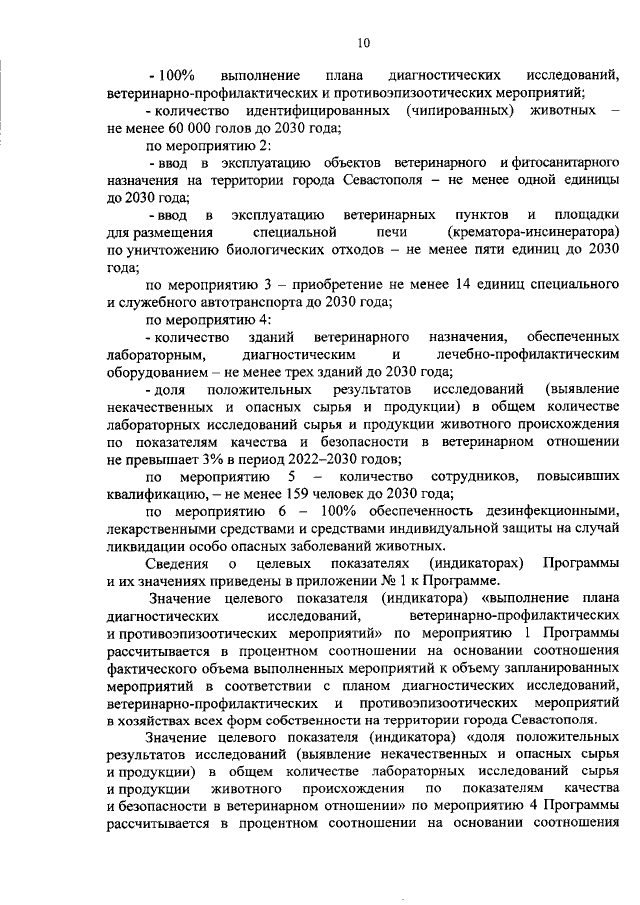 10

- 100% выполнение плана диагностических исследований, ветеринарно-профилактических и противоэпизоотических мероприятий;

- количество идентифицированных (чипированных) животных – не менее 60 000 голов до 2030 года;

по мероприятию 2:

- ввод в эксплуатацию объектов ветеринарного и фитосанитарного назначения на территории города Севастополя – не менее одной единицы до 2030 года;

- ввод в эксплуатацию ветеринарных пунктов и площадки для размещения специальной печи (крематора-инсинератора) по уничтожению биологических отходов – не менее пяти единиц до 2030 года;

по мероприятию 3 – приобретение не менее 14 единиц специального и служебного автотранспорта до 2030 года;

по мероприятию 4:

- количество зданий ветеринарного назначения, обеспеченных лабораторным, диагностическим и лечебно-профилактическим оборудованием – не менее трех зданий до 2030 года;

- доля положительных результатов исследований (выявление некачественных и опасных сырья и продукции) в общем количестве лабораторных исследований сырья и продукции животного происхождения по показателям качества и безопасности в ветеринарном отношении не превышает 3% в период 2022–2030 годов;

по мероприятию 5 – количество сотрудников, повысивших квалификацию, – не менее 159 человек до 2030 года;

по мероприятию 6 – 100% обеспеченность дезинфекционными, лекарственными средствами и средствами индивидуальной защиты на случай ликвидации особо опасных заболеваний животных.

Сведения о целевых показателях (индикаторах) Программы и их значениях приведены в приложении № 1 к Программе.

Значение целевого показателя (индикатора) «выполнение плана диагностических исследований, ветеринарно-профилактических и противоэпизоотических мероприятий» по мероприятию 1 Программы рассчитывается в процентном соотношении на основании соотношения фактического объема выполненных мероприятий к объему запланированных мероприятий в соответствии с планом диагностических исследований, ветеринарно-профилактических и противоэпизоотических мероприятий в хозяйствах всех форм собственности на территории города Севастополя.

Значение целевого показателя (индикатора) «доля положительных результатов исследований (выявление некачественных и опасных сырья и продукции) в общем количестве лабораторных исследований сырья и продукции животного происхождения по показателям качества и безопасности в ветеринарном отношении» по мероприятию 4 Программы рассчитывается в процентном соотношении на основании соотношения